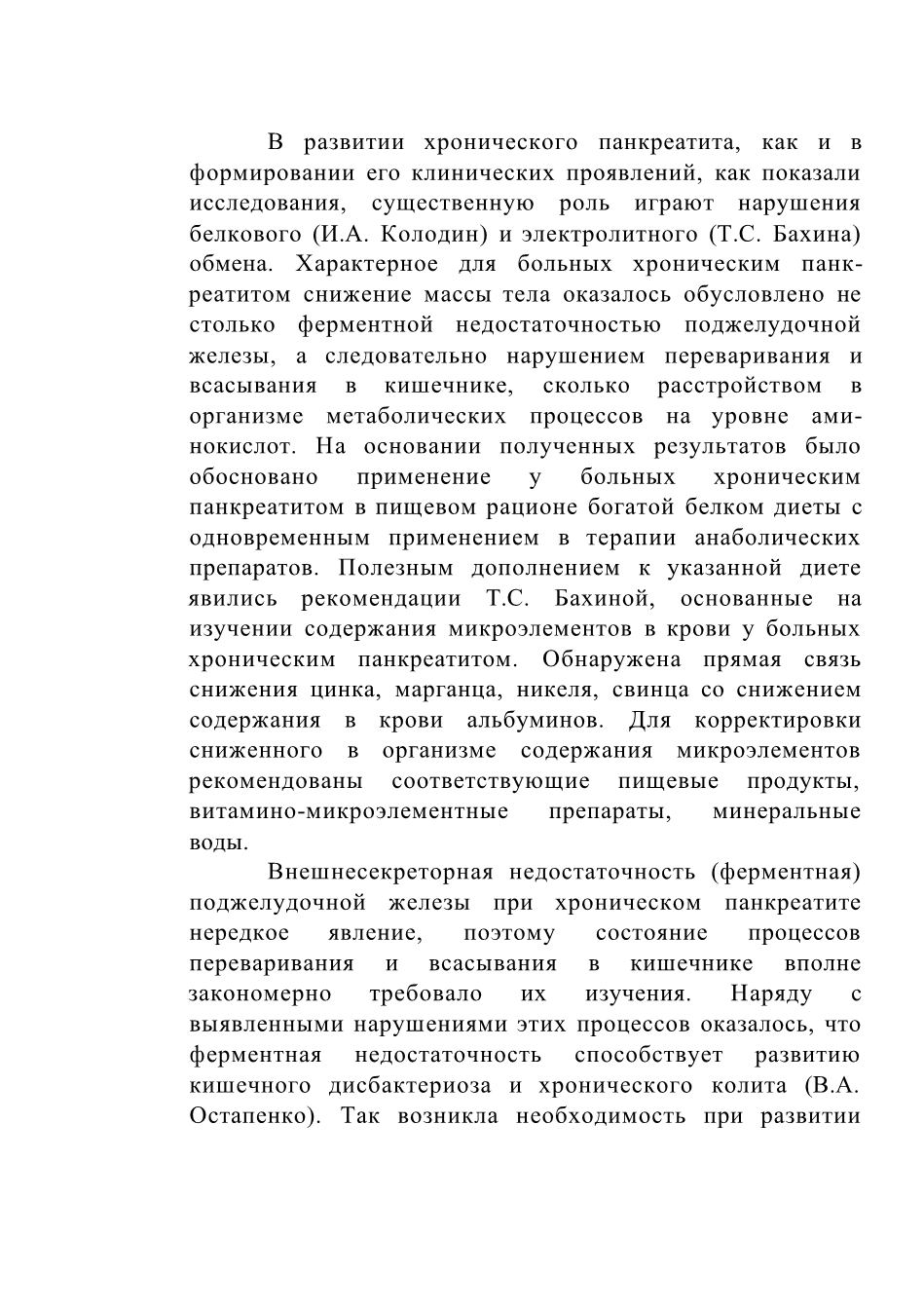 В развитии хронического панкреатита, как и в формировании его клинических проявлений, как показали исследования, существенную роль играют нарушения белкового (И.А. Колодин) и электролитного (Т.С. Бахина) обмена. Характерное для больных хроническим панкреатитом снижение массы тела оказалось обусловлено не столько ферментной недостаточностью поджелудочной железы, а следовательно нарушением переваривания и всасывания в кишечнике, сколько расстройством в организме метаболических процессов на уровне аминокислот. На основании полученных результатов было обосновано применение у больных хроническим панкреатитом в пищевом рационе богатой белком диеты с одновременным применением в терапии анаболических препаратов. Полезным дополнением к указанной диете явились рекомендации Т.С. Бахиной, основанные на изучении содержания микроэлементов в крови у больных хроническим панкреатитом. Обнаружена прямая связь снижения цинка, марганца, никеля, свинца со снижением содержания в крови альбуминов. Для корректировки сниженного в организме содержания микроэлементов рекомендованы соответствующие пищевые продукты, витамино-микроэлементные препараты, минеральные воды.

Внешнесекреторная недостаточность (ферментная) поджелудочной железы при хроническом панкреатите нередкое явление, поэтому состояние процессов переваривания и всасывания в кишечнике вполне закономерно требовало их изучения. Наряду с выявленными нарушениями этих процессов оказалось, что ферментная недостаточность способствует развитию кишечного дисбактериоза и хронического колита (В.А. Остапенко). Так возникла необходимость при развитии